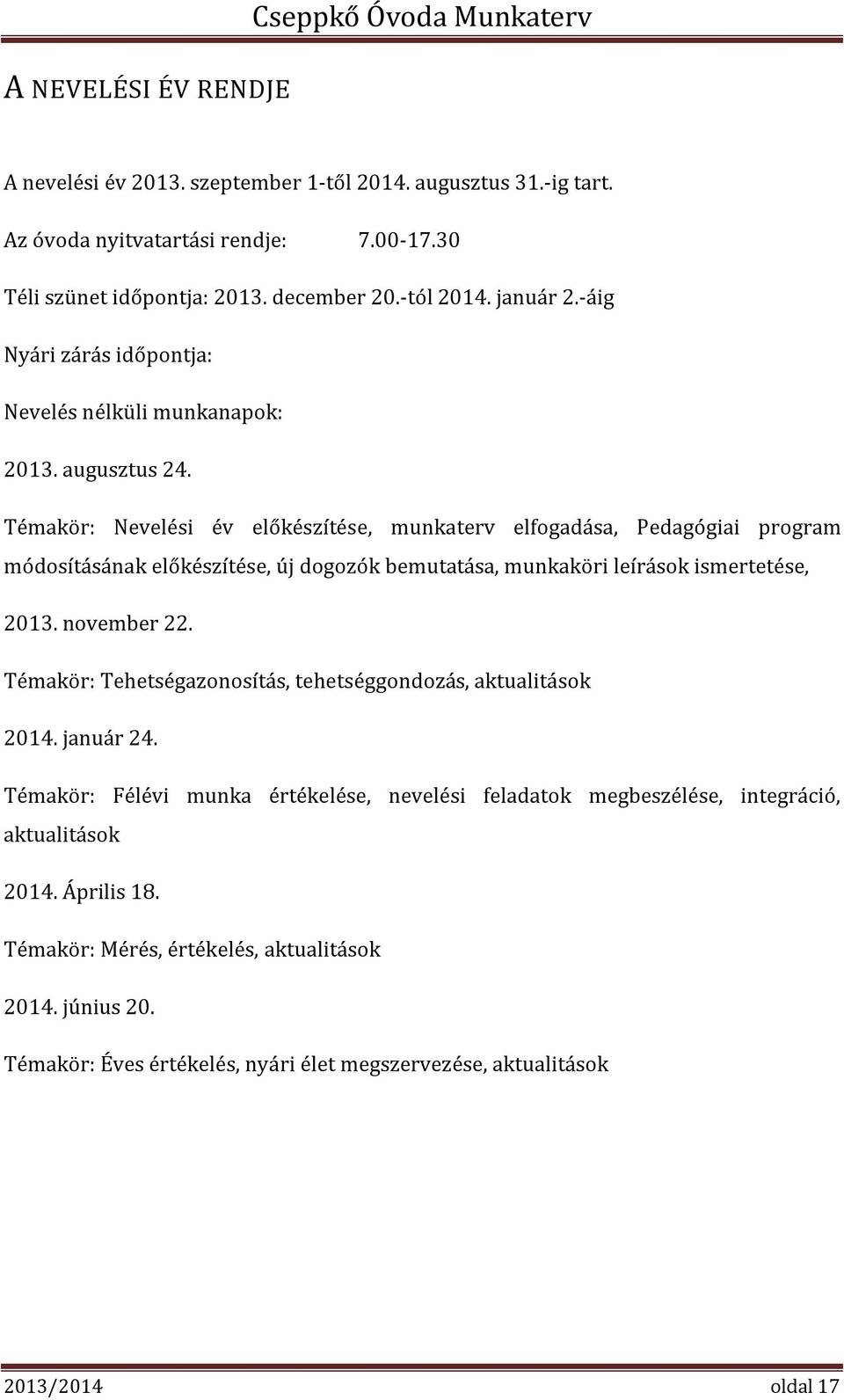 Cseppkő Óvoda Munkaterv

A NEVELÉSI ÉV RENDJE

A nevelési év 2013. szeptember 1-től 2014. augusztus 31.-ig tart.

Az óvoda nyitvatartási rendje: 7.00-17.30

Téli szünet időpontja: 2013. december 20.-tól 2014. január 2.-áig

Nyári zárás időpontja:

Nevelés nélküli munkanapok:

2013. augusztus 24.

Témakör: Nevelési év előkészítése, munkaterv elfogadása, Pedagógiai program módosításának előkészítése, új dogozók bemutatása, munkaköri leírások ismertetése,

2013. november 22.

Témakör: Tehetségazonosítás, tehetséggondozás, aktualitások

2014. január 24.

Témakör: Félévi munka értékelése, nevelési feladatok megbeszélése, integráció, aktualitások

2014. Április 18.

Témakör: Mérés, értékelés, aktualitások

2014. június 20.

Témakör: Éves értékelés, nyári élet megszervezése, aktualitások

2013/2014 oldal 17